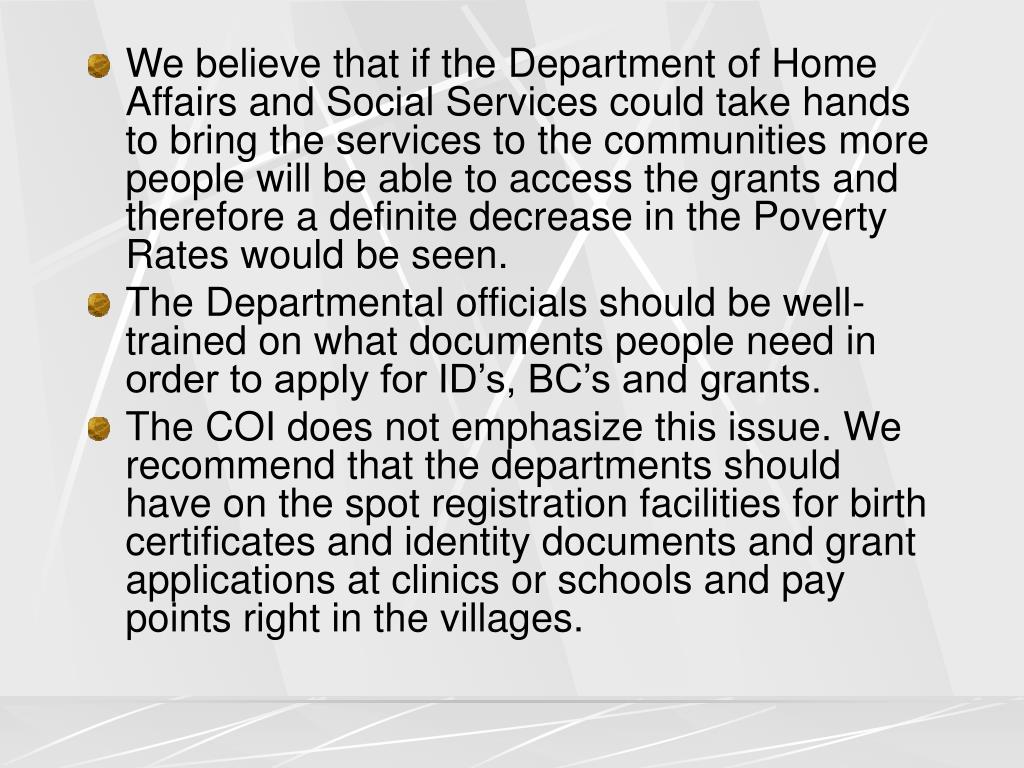 • We believe that if the Department of Home Affairs and Social Services could take hands to bring the services to the communities more people will be able to access the grants and therefore a definite decrease in the Poverty Rates would be seen.
• The Departmental officials should be well-trained on what documents people need in order to apply for ID's, BC's and grants.
• The COI does not emphasize this issue. We recommend that the departments should have on the spot registration facilities for birth certificates and identity documents and grant applications at clinics or schools and pay points right in the villages.